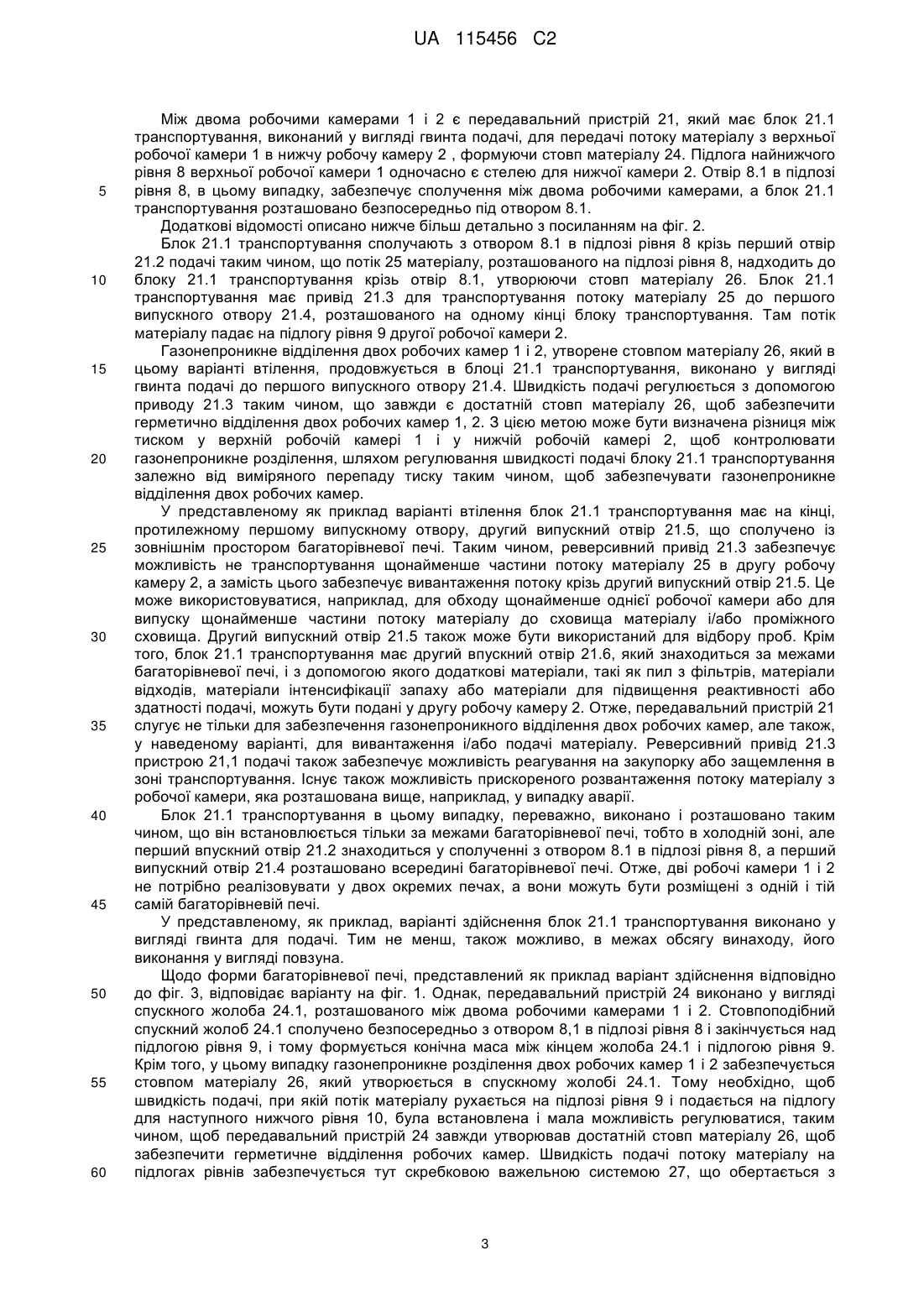 UA 115456 C2

Між двома робочими камерами 1 і 2 є передавальний пристрій 21, який має блок 21.1 транспортування, виконаний у вигляді гвинта подачі, для передачі потоку матеріалу з верхньої робочої камери 1 в нижчу робочу камеру 2 , формуючи стовп матеріалу 24. Підлога найнижчого рівня 8 верхньої робочої камери 1 одночасно є стелею для нижчої камери 2. Отвір 8.1 в підлозі рівня 8, в цьому випадку, забезпечує сполучення між двома робочими камерами, а блок 21.1 транспортування розташовано безпосередньо під отвором 8.1.

5

Додаткові відомості описано нижче більш детально з посиланням на фіг. 2.

Блок 21.1 транспортування сполучають з отвором 8.1 в підлозі рівня 8 крізь перший отвір 21.2 подачі таким чином, що потік 25 матеріалу, розташованого на підлозі рівня 8, надходить до блоку 21.1 транспортування крізь отвір 8.1, утворюючи стовп матеріалу 26. Блок 21.1 транспортування має привід 21.3 для транспортування потоку матеріалу 25 до першого випускного отвору 21.4, розташованого на одному кінці блоку транспортування. Там потік матеріалу падає на підлогу рівня 9 другої робочої камери 2.

10

Газонепроникне відділення двох робочих камер 1 і 2, утворене стовпом матеріалу 26, який в цьому варіанті втілення, продовжується в блоці 21.1 транспортування, виконано у вигляді гвинта подачі до першого випускного отвору 21.4. Швидкість подачі регулюється з допомогою приводу 21.3 таким чином, що завжди є достатній стовп матеріалу 26, щоб забезпечити герметично відділення двох робочих камер 1, 2. З цією метою може бути визначена різниця між тиском у верхній робочій камері 1 і у нижчій робочій камері 2, щоб контролювати газонепроникне розділення, шляхом регулювання швидкості подачі блоку 21.1 транспортування залежно від виміряного перепаду тиску таким чином, щоб забезпечувати газонепроникне відділення двох робочих камер.

15

20

У представленому як приклад варіанті втілення блок 21.1 транспортування має на кінці, протилежному першому випускному отвору, другий випускний отвір 21.5, що сполучено із зовнішнім простором багаторівневої печі. Таким чином, реверсивний привід 21.3 забезпечує можливість не транспортування щонайменше частини потоку матеріалу 25 в другу робочу камеру 2, а замість цього забезпечує вивантаження потоку крізь другий випускний отвір 21.5. Це може використовуватися, наприклад, для обходу щонайменше однієї робочої камери або для випуску щонайменше частини потоку матеріалу до сховища матеріалу і/або проміжного сховища. Другий випускний отвір 21.5 також може бути використаний для відбору проб. Крім того, блок 21.1 транспортування має другий впускний отвір 21.6, який знаходиться за межами багаторівневої печі, і з допомогою якого додаткові матеріали, такі як пил з фільтрів, матеріали відходів, матеріали інтенсифікації запаху або матеріали для підвищення реактивності або здатності подачі, можуть бути подані у другу робочу камеру 2. Отже, передавальний пристрій 21 слугує не тільки для забезпечення газонепроникного відділення двох робочих камер, але також, у наведеному варіанті, для вивантаження і/або подачі матеріалу. Реверсивний привід 21.3 пристрою 21,1 подачі також забезпечує можливість реагування на закупорку або защемлення в зоні транспортування. Існує також можливість прискореного розвантаження потоку матеріалу з робочої камери, яка розташована вище, наприклад, у випадку аварії.

25

30

35

Блок 21.1 транспортування в цьому випадку, переважно, виконано і розташовано таким чином, що він встановлюється тільки за межами багаторівневої печі, тобто в холодній зоні, але перший впускний отвір 21.2 знаходиться у сполученні з отвором 8.1 в підлозі рівня 8, а перший випускний отвір 21.4 розташовано всередині багаторівневої печі. Отже, дві робочі камери 1 і 2 не потрібно реалізовувати у двох окремих печах, а вони можуть бути розміщені з одній і тій самій багаторівневій печі.

40

45

У представленому, як приклад, варіанті здійснення блок 21.1 транспортування виконано у вигляді гвинта для подачі. Тим не менш, також можливо, в межах обсягу винаходу, його виконання у вигляді повзуна.

Щодо форми багаторівневої печі, представлений як приклад варіант здійснення відповідно до фіг. 3, відповідає варіанту на фіг. 1. Однак, передавальний пристрій 24 виконано у вигляді спускного жолоба 24.1, розташованого між двома робочими камерами 1 і 2. Стовпоподібний спускний жолоб 24.1 сполучено безпосередньо з отвором 8,1 в підлозі рівня 8 і закінчується над підлогою рівня 9, і тому формується конічна маса між кінцем жолоба 24.1 і підлогою рівня 9. Крім того, у цьому випадку газонепроникне розділення двох робочих камер 1 і 2 забезпечується стовпом матеріалу 26, який утворюється в спускному жолобі 24.1. Тому необхідно, щоб швидкість подачі, при якій потік матеріалу рухається на підлозі рівня 9 і подається на підлогу для наступного нижчого рівня 10, була встановлена і мала можливість регулюватися, таким чином, щоб передавальний пристрій 24 завжди утворював достатній стовп матеріалу 26, щоб забезпечити герметичне відділення робочих камер. Швидкість подачі потоку матеріалу на підлогах рівнів забезпечується тут скребковою важельною системою 27, що обертається з

50

55

60

3